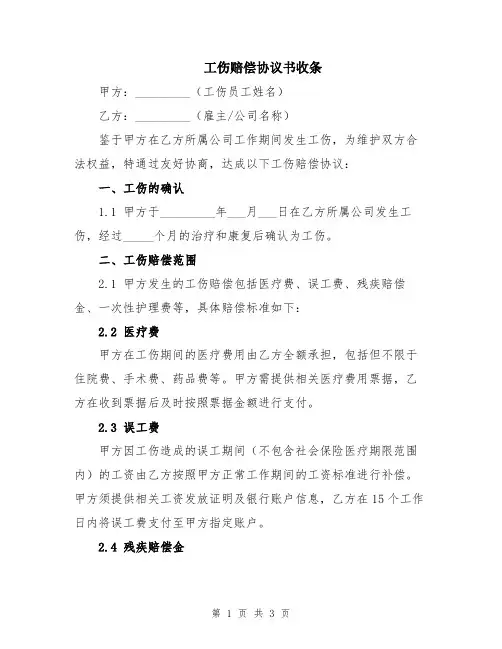 工伤赔偿协议书收条

甲方：__________（工伤员工姓名）

乙方：__________（雇主/公司名称）

鉴于甲方在乙方所属公司工作期间发生工伤，为维护双方合法权益，特通过友好协商，达成以下工伤赔偿协议：

一、工伤的确认

1.1 甲方于__________年___月___日在乙方所属公司发生工伤，经过_____个月的治疗和康复后确认为工伤。

二、工伤赔偿范围

2.1 甲方发生的工伤赔偿包括医疗费、误工费、残疾赔偿金、一次性护理费等，具体赔偿标准如下：

2.2 医疗费

甲方在工伤期间的医疗费用由乙方全额承担，包括但不限于住院费、手术费、药品费等。甲方需提供相关医疗费用票据，乙方在收到票据后及时按照票据金额进行支付。

2.3 误工费

甲方因工伤造成的误工期间（不包含社会保险医疗期限范围内）的工资由乙方按照甲方正常工作期间的工资标准进行补偿。甲方须提供相关工资发放证明及银行账户信息，乙方在15个工作日内将误工费支付至甲方指定账户。

2.4 残疾赔偿金

第 1 页 共 3 页